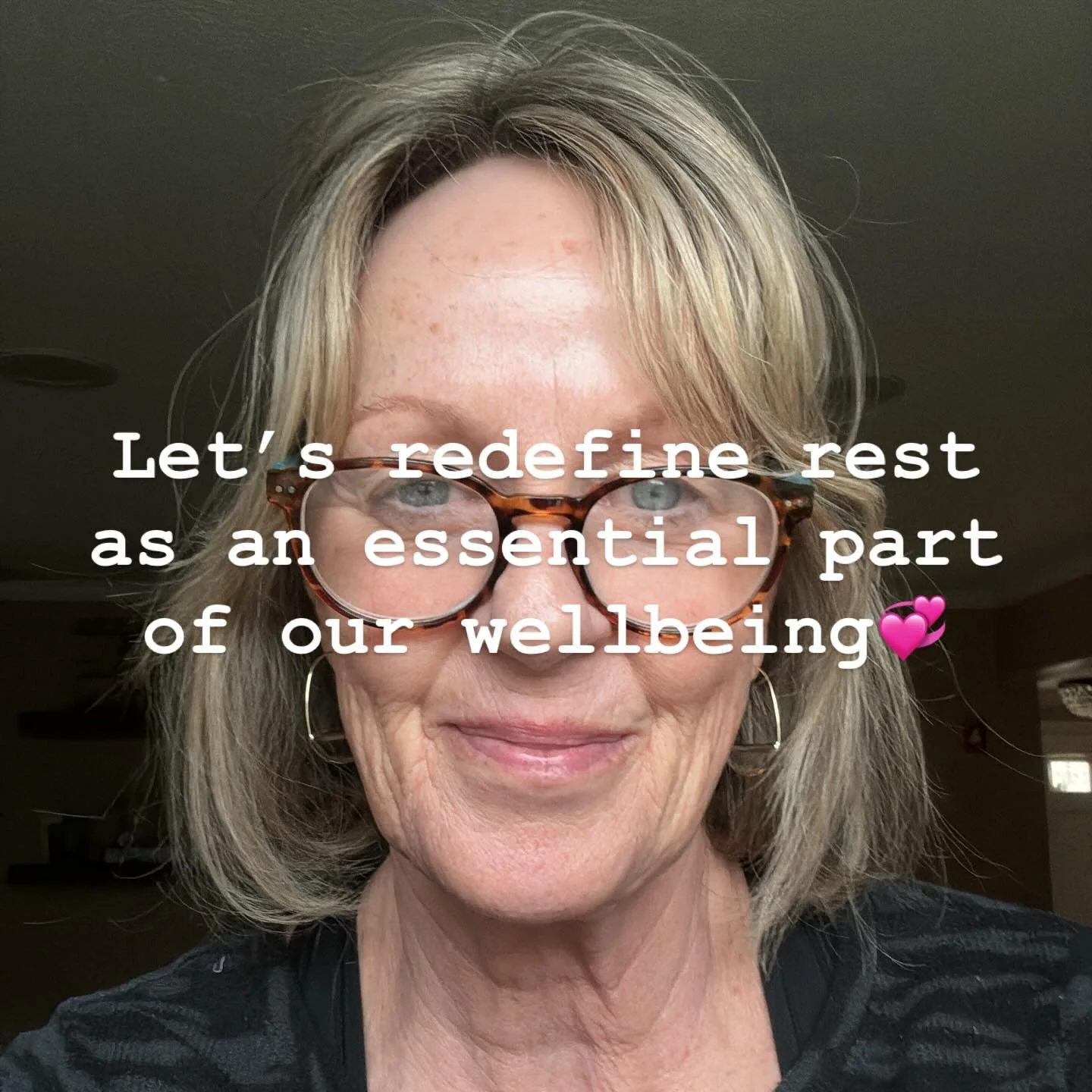 Let's redefine rest as an essential part of our wellbeing💞